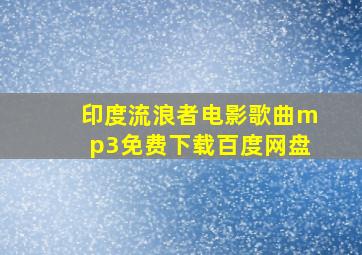 印度流浪者电影歌曲mp3免费下载百度网盘